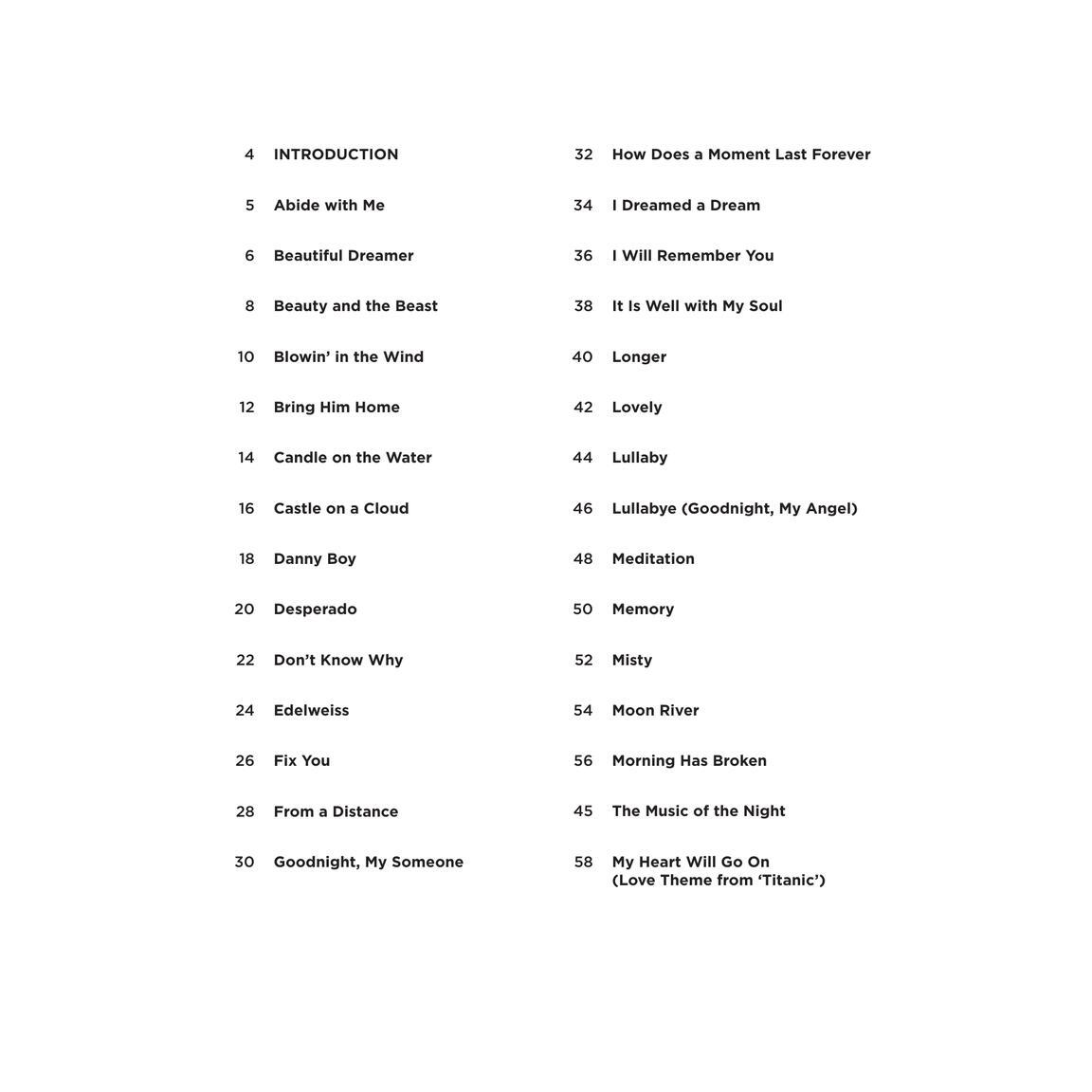 4 INTRODUCTION

5 Abide with Me

6 Beautiful Dreamer

8 Beauty and the Beast

10 Blowin' in the Wind

12 Bring Him Home

14 Candle on the Water

16 Castle on a Cloud

18 Danny Boy

20 Desperado

22 Don't Know Why

24 Edelweiss

26 Fix You

28 From a Distance

30 Goodnight, My Someone

32 How Does a Moment Last Forever

34 I Dreamed a Dream

36 I Will Remember You

38 It Is Well with My Soul

40 Longer

42 Lovely

44 Lullaby

46 Lullabye (Goodnight, My Angel)

48 Meditation

50 Memory

52 Misty

54 Moon River

56 Morning Has Broken

45 The Music of the Night

58 My Heart Will Go On (Love Theme from 'Titanic')